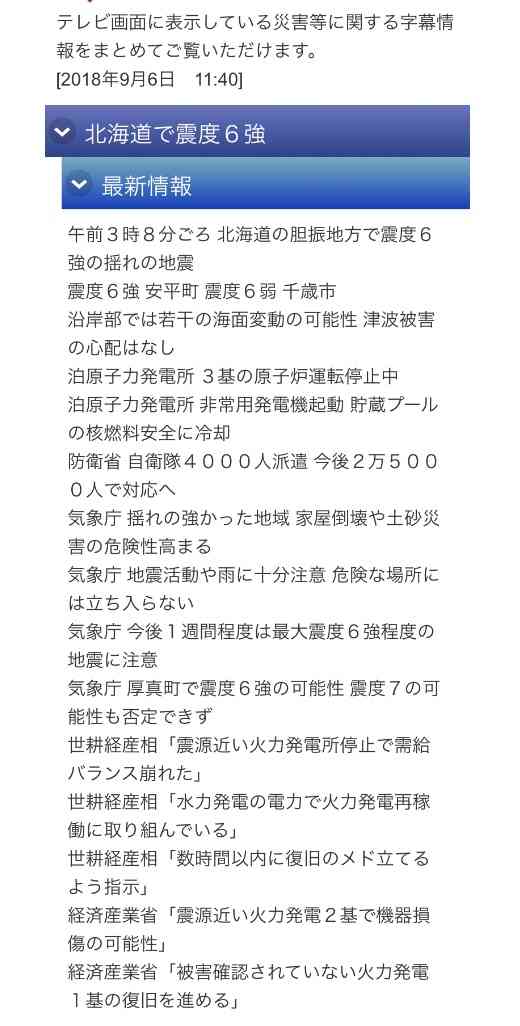 テレビ画面に表示している災害等に関する字幕情報をまとめてご覧いただけます。
[2018年9月6日　11:40]

北海道で震度６強

最新情報

午前３時８分ごろ 北海道の胆振地方で震度６強の揺れの地震
震度６強 安平町 震度６弱 千歳市
沿岸部では若干の海面変動の可能性 津波被害の心配はなし
泊原子力発電所 ３基の原子炉運転停止中
泊原子力発電所 非常用発電機起動 貯蔵プールの核燃料安全に冷却
防衛省 自衛隊４０００人派遣 今後２万５０００人で対応へ
気象庁 揺れの強かった地域 家屋倒壊や土砂災害の危険性高まる
気象庁 地震活動や雨に十分注意 危険な場所には立ち入らない
気象庁 今後１週間程度は最大震度６強程度の地震に注意
気象庁 厚真町で震度６強の可能性 震度７の可能性も否定できず
世耕経産相「震源近い火力発電所停止で需給バランス崩れた」
世耕経産相「水力発電の電力で火力発電再稼働に取り組んでいる」
世耕経産相「数時間以内に復旧のメド立てるよう指示」
経済産業省「震源近い火力発電２基で機器損傷の可能性」
経済産業省「被害確認されていない火力発電１基の復旧を進める」